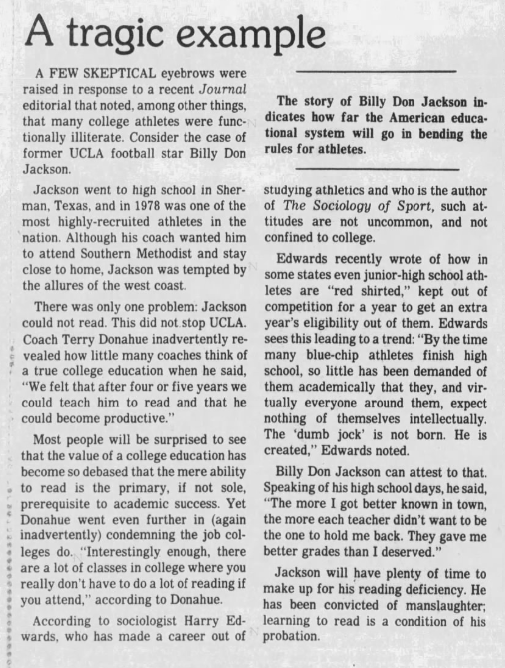 A tragic example

A FEW SKEPTICAL eyebrows were raised in response to a recent Journal editorial that noted, among other things, that many college athletes were functionally illiterate. Consider the case of former UCLA football star Billy Don Jackson.

Jackson went to high school in Sherman, Texas, and in 1978 was one of the most highly-recruited athletes in the nation. Although his coach wanted him to attend Southern Methodist and stay close to home, Jackson was tempted by the allures of the west coast.

There was only one problem: Jackson could not read. This did not stop UCLA. Coach Terry Donahue inadvertently revealed how little many coaches think of a true college education when he said, "We felt that after four or five years we could teach him to read and that he could become productive."

Most people will be surprised to see that the value of a college education has become so debased that the mere ability to read is the primary, if not sole, prerequisite to academic success. Yet Donahue went even further in (again inadvertently) condemning the job colleges do. "Interestingly enough, there are a lot of classes in college where you really don't have to do a lot of reading if you attend," according to Donahue.

According to sociologist Harry Edwards, who has made a career out of

The story of Billy Don Jackson indicates how far the American educational system will go in bending the rules for athletes.

studying athletics and who is the author of The Sociology of Sport, such attitudes are not uncommon, and not confined to college.

Edwards recently wrote of how in some states even junior-high school athletes are "red shirted," kept out of competition for a year to get an extra year's eligibility out of them. Edwards sees this leading to a trend: "By the time many blue-chip athletes finish high school, so little has been demanded of them academically that they, and virtually everyone around them, expect nothing of themselves intellectually. The 'dumb jock' is not born. He is created," Edwards noted.

Billy Don Jackson can attest to that. Speaking of his high school days, he said, "The more I got better known in town, the more each teacher didn't want to be the one to hold me back. They gave me better grades than I deserved."

Jackson will have plenty of time to make up for his reading deficiency. He has been convicted of manslaughter; learning to read is a condition of his probation.